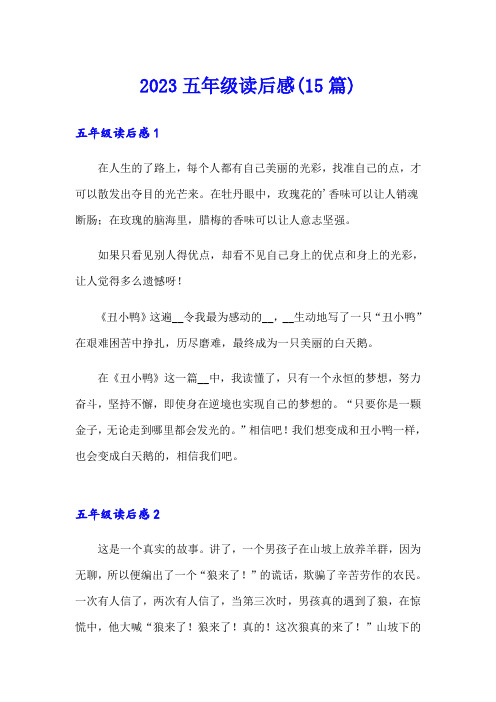 2023 五年级读后感(15 篇)

五年级读后感 1

在人生的了路上，每个人都有自己美丽的光彩，找准自己的点，才可以散发出夺目的光芒来。在牡丹眼中，玫瑰花的’香味可以让人销魂断肠；在玫瑰的脑海里，腊梅的香味可以让人意志坚强。

如果只看见别人得优点，却看不见自己身上的优点和身上的光彩，让人觉得多么遗憾呀！

《丑小鸭》这遍__令我最为感动的__，__生动地写了一只“丑小鸭”在艰难困苦中挣扎，历尽磨难，最终成为一只美丽的白天鹅。

在《丑小鸭》这一篇__中，我读懂了，只有一个永恒的梦想，努力奋斗，坚持不懈，即使身在逆境也实现自己的梦想的。“只要你是一颗金子，无论走到哪里都会发光的。”相信吧！我们想变成和丑小鸭一样，也会变成白天鹅的，相信我们吧。

五年级读后感 2

这是一个真实的故事。讲了，一个男孩子在山坡上放养羊群，因为无聊，所以便编出了一个“狼来了！”的谎话，欺骗了辛苦劳作的农民。一次有人信了，两次有人信了，当第三次时，男孩真的遇到了狼，在惊慌中，他大喊“狼来了！狼来了！真的！这次狼真的来了！”山坡下的